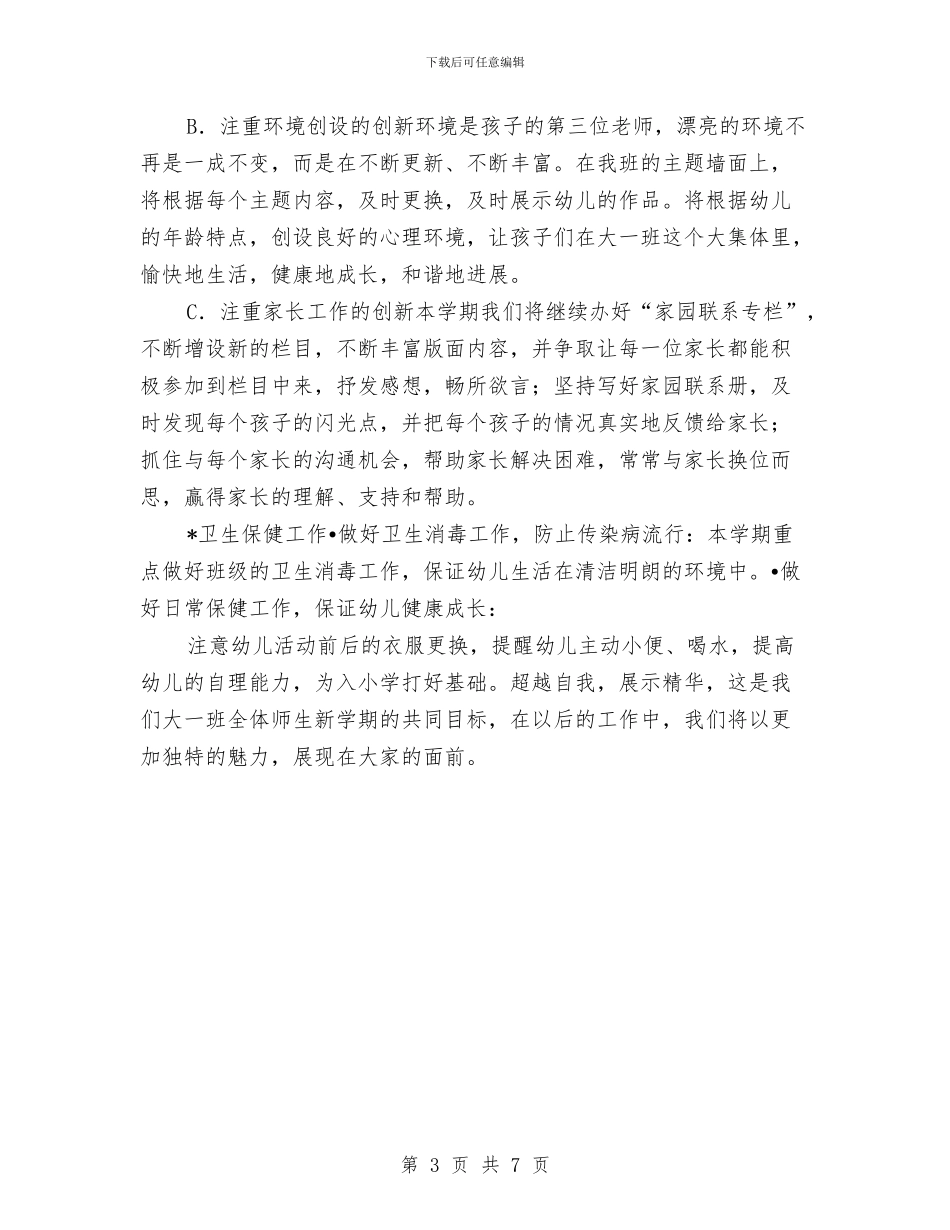 下载后可任意编辑

B．注重环境创设的创新环境是孩子的第三位老师，漂亮的环境不再是一成不变，而是在不断更新、不断丰富。在我班的主题墙面上，将根据每个主题内容，及时更换，及时展示幼儿的作品。将根据幼儿的年龄特点，创设良好的心理环境，让孩子们在大一班这个大集体里，愉快地生活，健康地成长，和谐地进展。

C．注重家长工作的创新本学期我们将继续办好“家园联系专栏”，不断增设新的栏目，不断丰富版面内容，并争取让每一位家长都能积极参加到栏目中来，抒发感想，畅所欲言；坚持写好家园联系册，及时发现每个孩子的闪光点，并把每个孩子的情况真实地反馈给家长；抓住与每个家长的沟通机会，帮助家长解决困难，常常与家长换位而思，赢得家长的理解、支持和帮助。

*卫生保健工作•做好卫生消毒工作，防止传染病流行：本学期重点做好班级的卫生消毒工作，保证幼儿生活在清洁明朗的环境中。•做好日常保健工作，保证幼儿健康成长：

注意幼儿活动前后的衣服更换，提醒幼儿主动小便、喝水，提高幼儿的自理能力，为入小学打好基础。超越自我，展示精华，这是我们大一班全体师生新学期的共同目标，在以后的工作中，我们将以更加独特的魅力，展现在大家的面前。

第 3 页 共 7 页